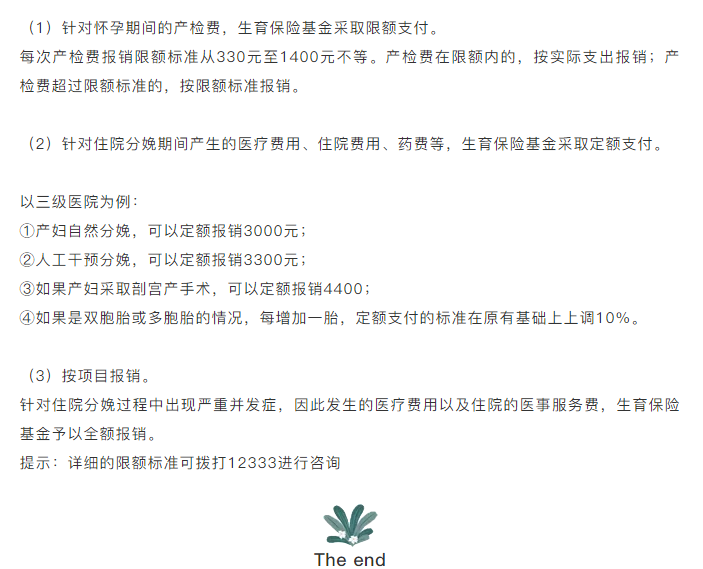 （1）针对怀孕期间的产检费，生育保险基金采取限额支付。
每次产检费报销限额标准从330元至1400元不等。产检费在限额内的，按实际支出报销；产检费超过限额标准的，按限额标准报销。

（2）针对住院分娩期间产生的医疗费用、住院费用、药费等，生育保险基金采取定额支付。

以三级医院为例：
①产妇自然分娩，可以定额报销3000元；
②人工干预分娩，可以定额报销3300元；
③如果产妇采取剖宫产手术，可以定额报销4400；
④如果是双胞胎或多胞胎的情况，每增加一胎，定额支付的标准在原有基础上上调10%。

（3）按项目报销。
针对住院分娩过程中出现严重并发症，因此发生的医疗费用以及住院的医事服务费，生育保险基金予以全额报销。
提示：详细的限额标准可拨打12333进行咨询

The end